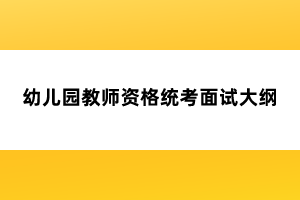 幼儿园教师资格统考面试大纲